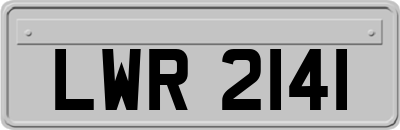 LWR 2141